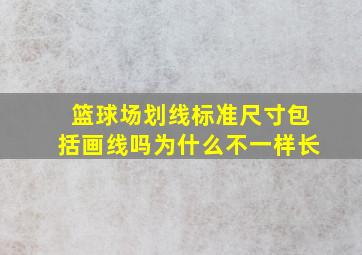 篮球场划线标准尺寸包括画线吗为什么不一样长